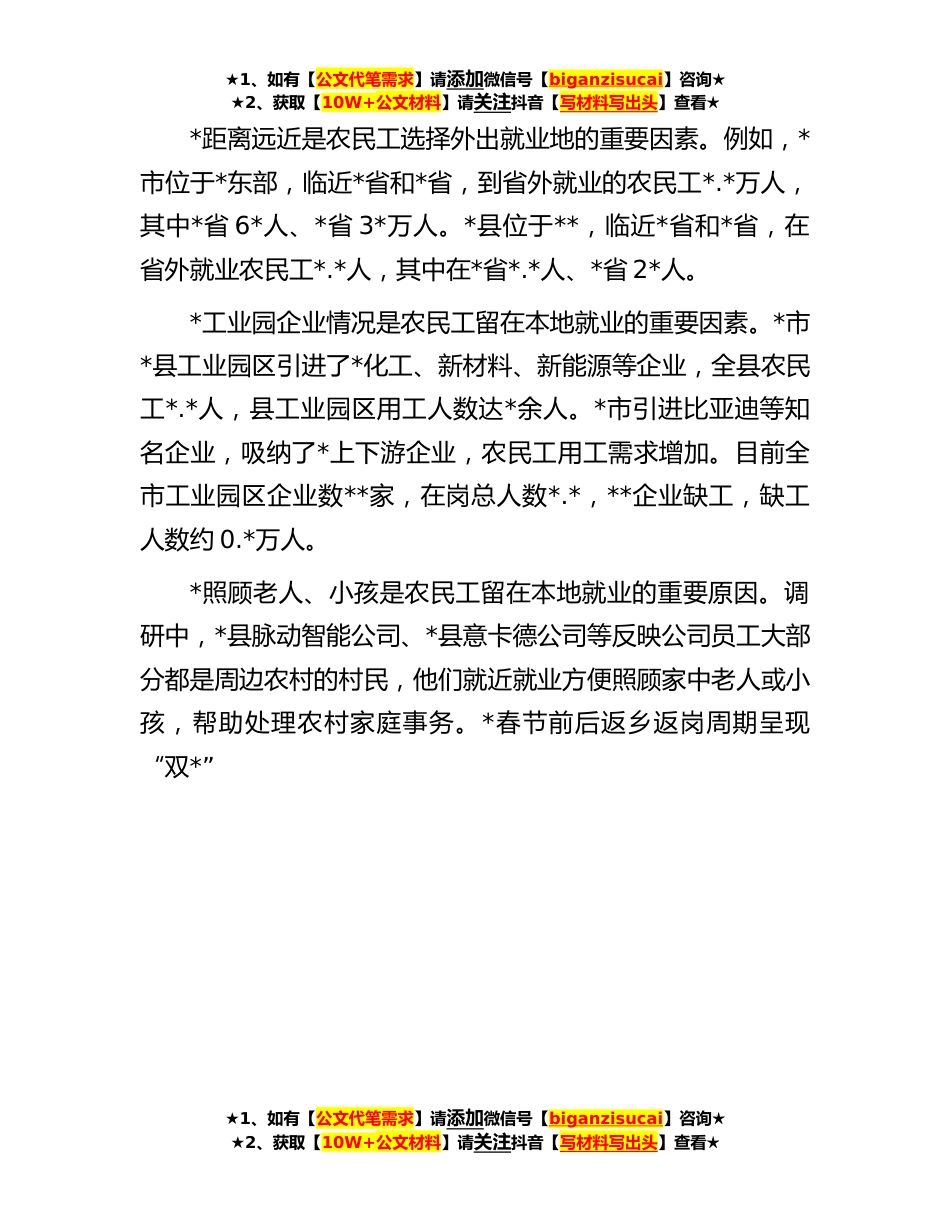 ★1、如有【公文代笔需求】请添加微信号【biganzisucai】咨询★
★2、获取【10W+公文材料】请关注抖音【写材料写出头】查看★

*距离远近是农民工选择外出就业地的重要因素。例如，*市位于*东部，临近*省和*省，到省外就业的农民工*.*万人，其中*省 6*人、*省 3*万人。*县位于**，临近*省和*省，在省外就业农民工*.*人，其中在*省*.*人、*省 2*人。

*工业园企业情况是农民工留在本地就业的重要因素。*市*县工业园区引进了*化工、新材料、新能源等企业，全县农民工*.*人，县工业园区用工人数达*余人。*市引进比亚迪等知名企业，吸纳了*上下游企业，农民工用工需求增加。目前全市工业园区企业数**家，在岗总人数*.*，**企业缺工，缺工人数约 0.*万人。

*照顾老人、小孩是农民工留在本地就业的重要原因。调研中，*县脉动智能公司、*县意卡德公司等反映公司员工大部分都是周边农村的村民，他们就近就业方便照顾家中老人或小孩，帮助处理农村家庭事务。*春节前后返乡返岗周期呈现“双*”

★1、如有【公文代笔需求】请添加微信号【biganzisucai】咨询★
★2、获取【10W+公文材料】请关注抖音【写材料写出头】查看★